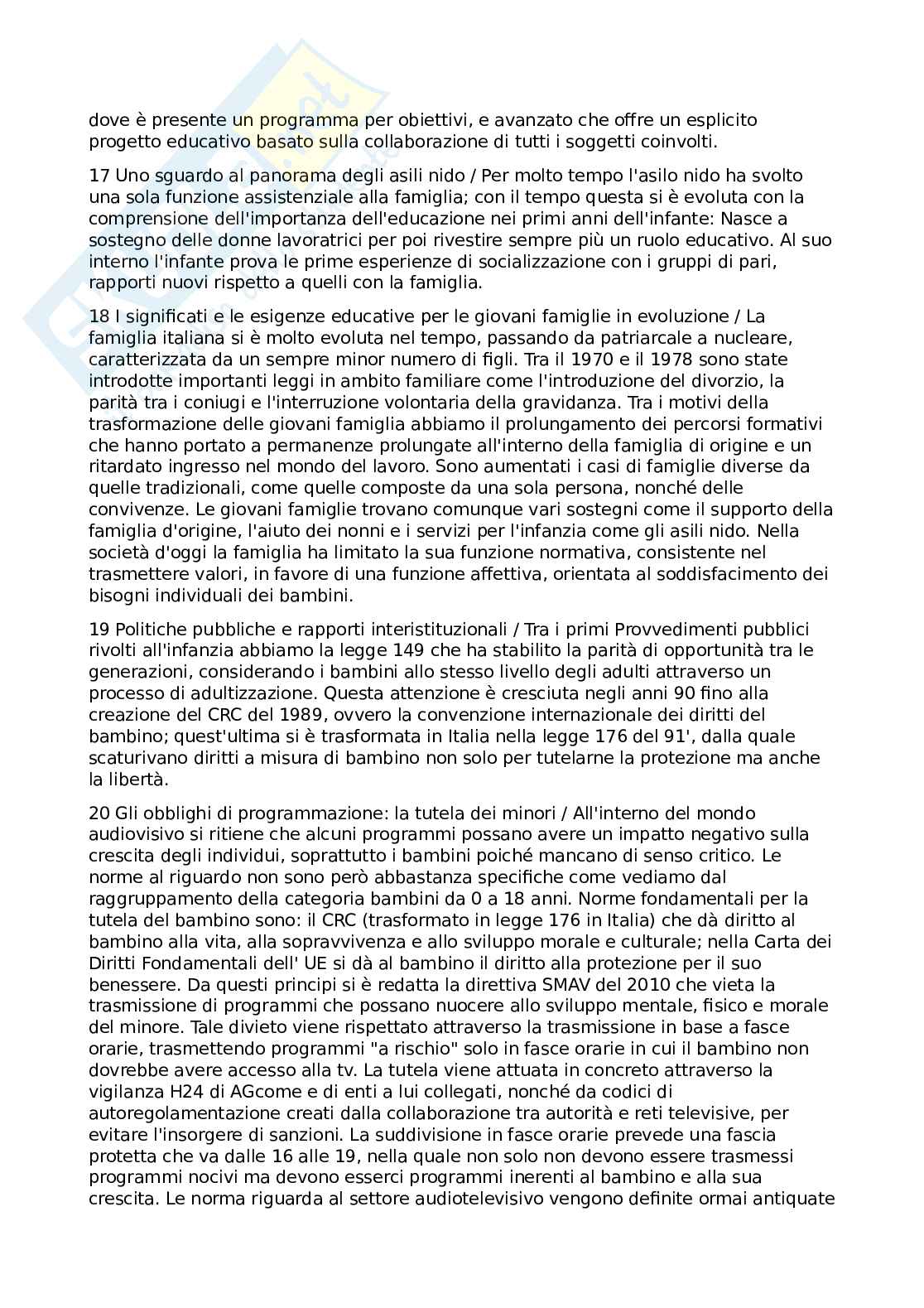 dove è presente un programma per obiettivi, e avanzato che offre un esplicito progetto educativo basato sulla collaborazione di tutti i soggetti coinvolti.

17 Uno sguardo al panorama degli asili nido / Per molto tempo l'asilo nido ha svolto una sola funzione assistenziale alla famiglia; con il tempo questa si è evoluta con la comprensione dell'importanza dell'educazione nei primi anni dell'infante: Nasce a sostegno delle donne lavoratrici per poi rivestire sempre più un ruolo educativo. Al suo interno l'infante prova le prime esperienze di socializzazione con i gruppi di pari, rapporti nuovi rispetto a quelli con la famiglia.

18 I significati e le esigenze educative per le giovani famiglie in evoluzione / La famiglia italiana si è molto evoluta nel tempo, passando da patriarcale a nucleare, caratterizzata da un sempre minor numero di figli. Tra il 1970 e il 1978 sono state introdotte importanti leggi in ambito familiare come l'introduzione del divorzio, la parità tra i coniugi e l'interruzione volontaria della gravidanza. Tra i motivi della trasformazione delle giovani famiglia abbiamo il prolungamento dei percorsi formativi che hanno portato a permanenze prolungate all'interno della famiglia di origine e un ritardato ingresso nel mondo del lavoro. Sono aumentati i casi di famiglie diverse da quelle tradizionali, come quelle composte da una sola persona, nonché delle convivenze. Le giovani famiglie trovano comunque vari sostegni come il supporto della famiglia d'origine, l'aiuto dei nonni e i servizi per l'infanzia come gli asili nido. Nella società d'oggi la famiglia ha limitato la sua funzione normativa, consistente nel trasmettere valori, in favore di una funzione affettiva, orientata al soddisfacimento dei bisogni individuali dei bambini.

19 Politiche pubbliche e rapporti interistituzionali / Tra i primi Provvedimenti pubblici rivolti all'infanzia abbiamo la legge 149 che ha stabilito la parità di opportunità tra le generazioni, considerando i bambini allo stesso livello degli adulti attraverso un processo di adultizzazione. Questa attenzione è cresciuta negli anni 90 fino alla creazione del CRC del 1989, ovvero la convenzione internazionale dei diritti del bambino; quest'ultima si è trasformata in Italia nella legge 176 del 91', dalla quale scaturivano diritti a misura di bambino non solo per tutelarne la protezione ma anche la libertà.

20 Gli obblighi di programmazione: la tutela dei minori / All'interno del mondo audiovisivo si ritiene che alcuni programmi possano avere un impatto negativo sulla crescita degli individui, soprattutto i bambini poiché mancano di senso critico. Le norme al riguardo non sono però abbastanza specifiche come vediamo dal raggruppamento della categoria bambini da 0 a 18 anni. Norme fondamentali per la tutela del bambino sono: il CRC (trasformato in legge 176 in Italia) che dà diritto al bambino alla vita, alla sopravvivenza e allo sviluppo morale e culturale; nella Carta dei Diritti Fondamentali dell' UE si dà al bambino il diritto alla protezione per il suo benessere. Da questi principi si è redatta la direttiva SMAV del 2010 che vieta la trasmissione di programmi che possano nuocere allo sviluppo mentale, fisico e morale del minore. Tale divieto viene rispettato attraverso la trasmissione in base a fasce orarie, trasmettendo programmi "a rischio" solo in fasce orarie in cui il bambino non dovrebbe avere accesso alla tv. La tutela viene attuata in concreto attraverso la vigilanza H24 di AGcome e di enti a lui collegati, nonché da codici di autoregolamentazione creati dalla collaborazione tra autorità e reti televisive, per evitare l'insorgere di sanzioni. La suddivisione in fasce orarie prevede una fascia protetta che va dalle 16 alle 19, nella quale non solo non devono essere trasmessi programmi nocivi ma devono esserci programmi inerenti al bambino e alla sua crescita. Le norma riguarda al settore audiotelevisivo vengono definite ormai antiquate